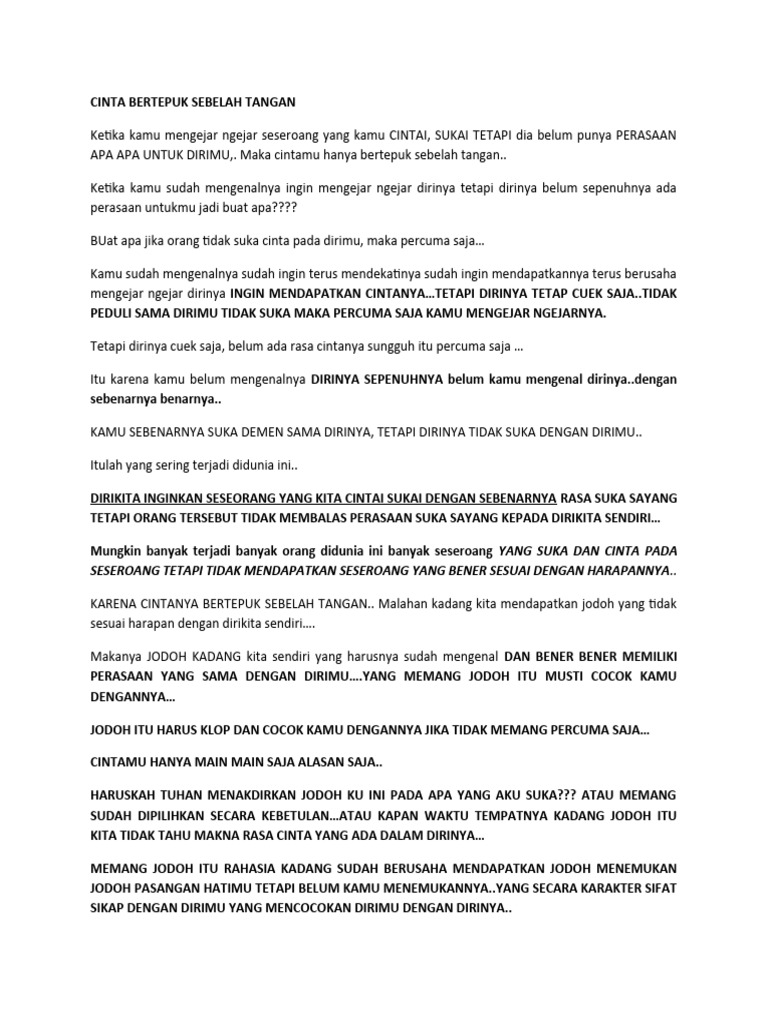 CINTA BERTEPUK SEBELAH TANGAN

Ketika kamu mengejar ngejar seseroang yang kamu CINTAI, SUKAI TETAPI dia belum punya PERASAAN APA APA UNTUK DIRIMU,. Maka cintamu hanya bertepuk sebelah tangan..

Ketika kamu sudah mengenalnya ingin mengejar ngejar dirinya tetapi dirinya belum sepenuhnya ada perasaan untukmu jadi buat apa????

BUat apa jika orang tidak suka cinta pada dirimu, maka percuma saja…

Kamu sudah mengenalnya sudah ingin terus mendekatinya sudah ingin mendapatkannya terus berusaha mengejar ngejar dirinya INGIN MENDAPATKAN CINTANYA…TETAPI DIRINYA TETAP CUEK SAJA..TIDAK PEDULI SAMA DIRIMU TIDAK SUKA MAKA PERCUMA SAJA KAMU MENGEJAR NGEJARNYA.

Tetapi dirinya cuek saja, belum ada rasa cintanya sungguh itu percuma saja …

Itu karena kamu belum mengenalnya DIRINYA SEPENUHNYA belum kamu mengenal dirinya..dengan sebenarnya benarnya..

KAMU SEBENARNYA SUKA DEMEN SAMA DIRINYA, TETAPI DIRINYA TIDAK SUKA DENGAN DIRIMU..

Itulah yang sering terjadi didunia ini..

DIRIKITA INGINKAN SESEORANG YANG KITA CINTAI SUKAI DENGAN SEBENARNYA RASA SUKA SAYANG TETAPI ORANG TERSEBUT TIDAK MEMBALAS PERASAAN SUKA SAYANG KEPADA DIRIKITA SENDIRI…

Mungkin banyak terjadi banyak orang didunia ini banyak seseroang YANG SUKA DAN CINTA PADA SESEROANG TETAPI TIDAK MENDAPATKAN SESEROANG YANG BENER SESUAI DENGAN HARAPANNYA..

KARENA CINTANYA BERTEPUK SEBELAH TANGAN.. Malahan kadang kita mendapatkan jodoh yang tidak sesuai harapan dengan dirikita sendiri….

Makanya JODOH KADANG kita sendiri yang harusnya sudah mengenal DAN BENER BENER MEMILIKI PERASAAN YANG SAMA DENGAN DIRIMU….YANG MEMANG JODOH ITU MUSTI COCOK KAMU DENGANNYA…

JODOH ITU HARUS KLOP DAN COCOK KAMU DENGANNYA JIKA TIDAK MEMANG PERCUMA SAJA…

CINTAMU HANYA MAIN MAIN SAJA ALASAN SAJA..

HARUSKAH TUHAN MENAKDIRKAN JODOH KU INI PADA APA YANG AKU SUKA??? ATAU MEMANG SUDAH DIPILIHKAN SECARA KEBETULAN…ATAU KAPAN WAKTU TEMPATNYA KADANG JODOH ITU KITA TIDAK TAHU MAKNA RASA CINTA YANG ADA DALAM DIRINYA…

MEMANG JODOH ITU RAHASIA KADANG SUDAH BERUSAHA MENDAPATKAN JODOH MENEMUKAN JODOH PASANGAN HATIMU TETAPI BELUM KAMU MENEMUKANNYA..YANG SECARA KARAKTER SIFAT SIKAP DENGAN DIRIMU YANG MENCOCOKAN DIRIMU DENGAN DIRINYA..